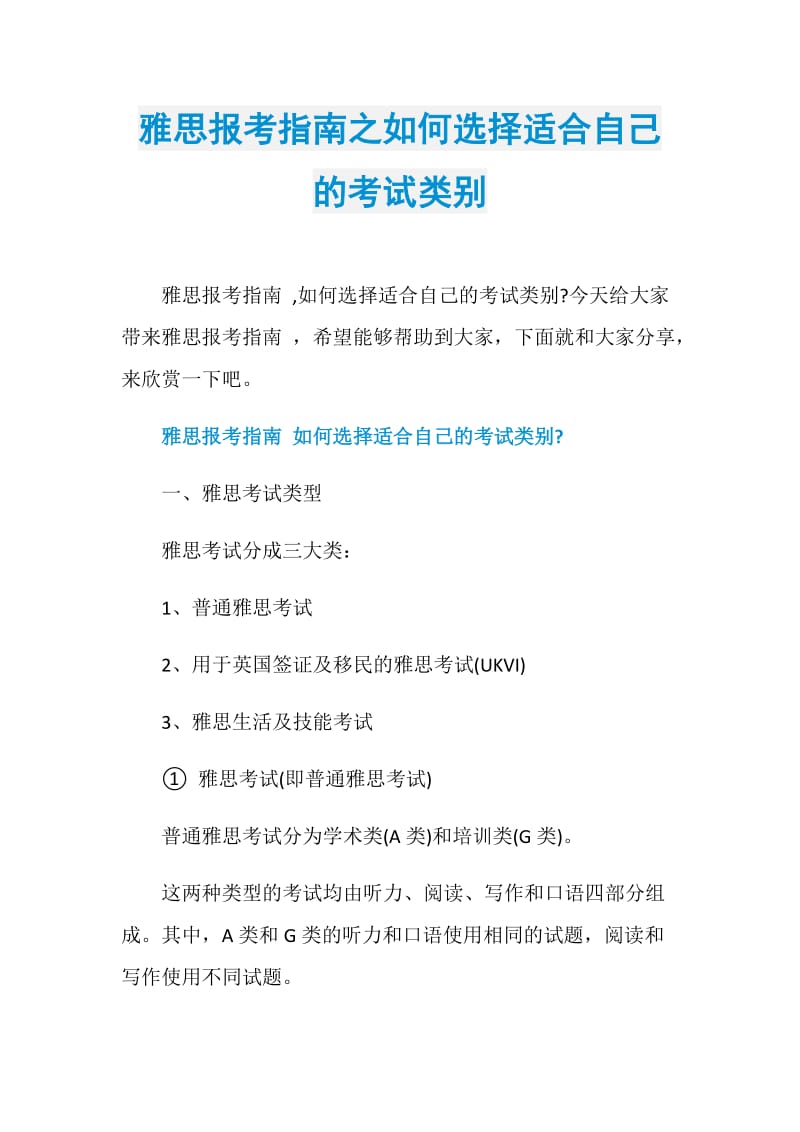 雅思报考指南之如何选择适合自己的考试类别

雅思报考指南 ,如何选择适合自己的考试类别?今天给大家带来雅思报考指南 ，希望能够帮助到大家，下面就和大家分享，来欣赏一下吧。

雅思报考指南 如何选择适合自己的考试类别?

一、雅思考试类型

雅思考试分成三大类：

1、普通雅思考试

2、用于英国签证及移民的雅思考试(UKVI)

3、雅思生活及技能考试

① 雅思考试(即普通雅思考试)

普通雅思考试分为学术类(A 类)和培训类(G 类)。

这两种类型的考试均由听力、阅读、写作和口语四部分组成。其中，A 类和 G 类的听力和口语使用相同的试题，阅读和写作使用不同试题。